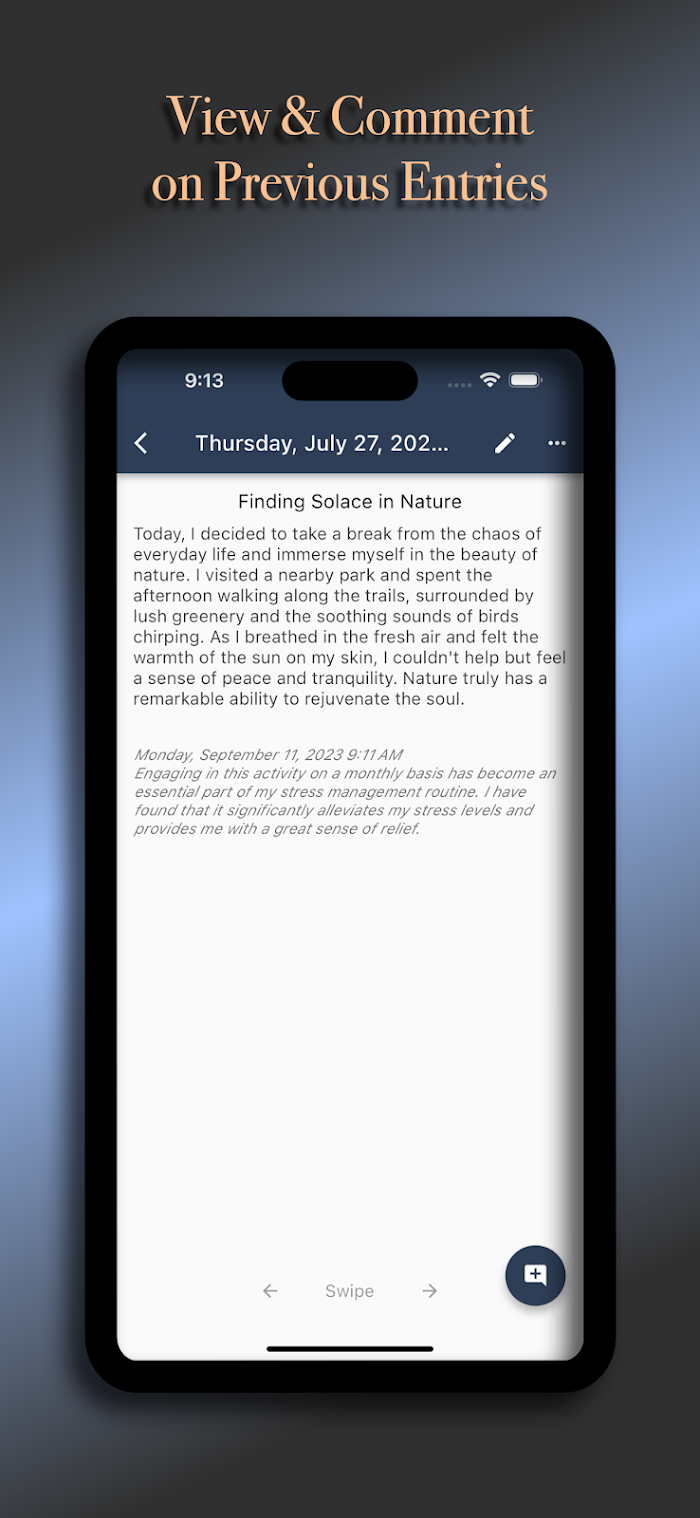 View & Comment on Previous Entries

9:13

Thursday, July 27, 202...

Finding Solace in Nature

Today, I decided to take a break from the chaos of everyday life and immerse myself in the beauty of nature. I visited a nearby park and spent the afternoon walking along the trails, surrounded by lush greenery and the soothing sounds of birds chirping. As I breathed in the fresh air and felt the warmth of the sun on my skin, I couldn't help but feel a sense of peace and tranquility. Nature truly has a remarkable ability to rejuvenate the soul.

Monday, September 11, 2023 9:11 AM
Engaging in this activity on a monthly basis has become an essential part of my stress management routine. I have found that it significantly alleviates my stress levels and provides me with a great sense of relief.

← Swipe →